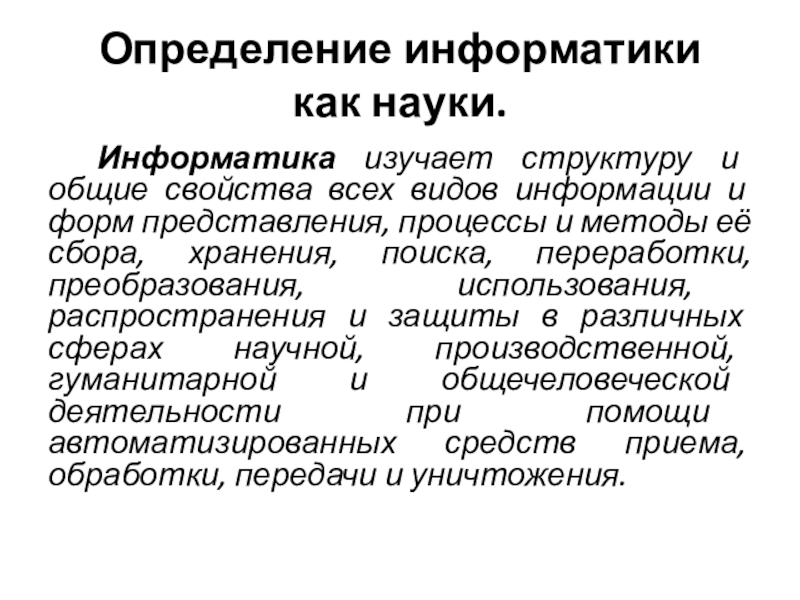 Определение информатики как науки.

Информатика изучает структуру и общие свойства всех видов информации и форм представления, процессы и методы её сбора, хранения, поиска, переработки, преобразования, использования, распространения и защиты в различных сферах научной, производственной, гуманитарной и общечеловеческой деятельности при помощи автоматизированных средств приема, обработки, передачи и уничтожения.